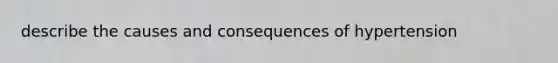 describe the causes and consequences of hypertension